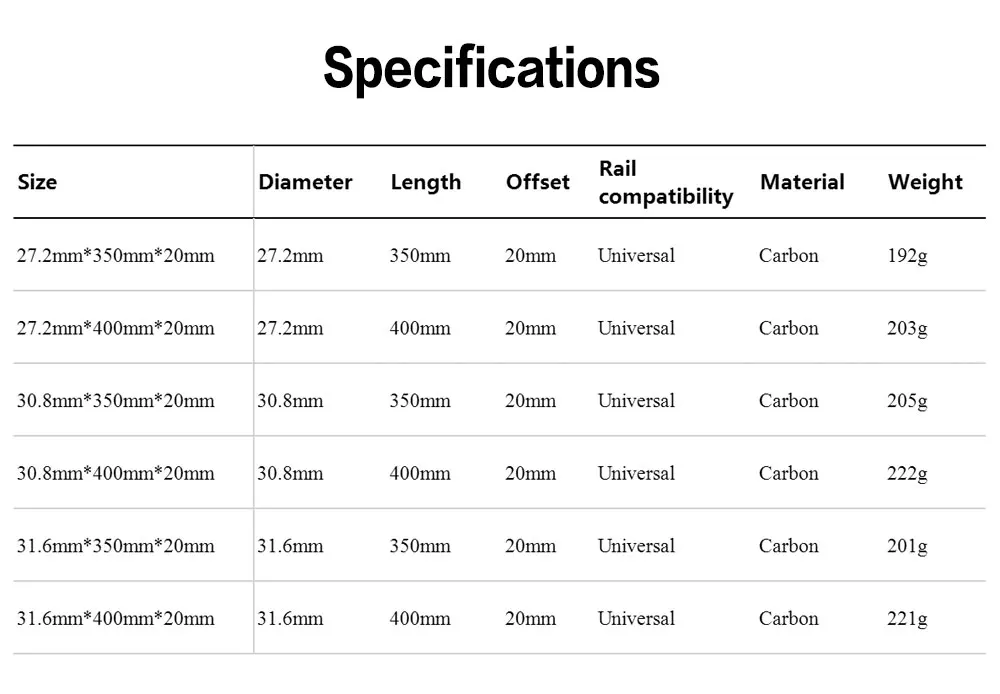 Specifications

| Size | Diameter | Length | Offset | Rail compatibility | Material | Weight |
|---|---|---|---|---|---|---|
| 27.2mm*350mm*20mm | 27.2mm | 350mm | 20mm | Universal | Carbon | 192g |
| 27.2mm*400mm*20mm | 27.2mm | 400mm | 20mm | Universal | Carbon | 203g |
| 30.8mm*350mm*20mm | 30.8mm | 350mm | 20mm | Universal | Carbon | 205g |
| 30.8mm*400mm*20mm | 30.8mm | 400mm | 20mm | Universal | Carbon | 222g |
| 31.6mm*350mm*20mm | 31.6mm | 350mm | 20mm | Universal | Carbon | 201g |
| 31.6mm*400mm*20mm | 31.6mm | 400mm | 20mm | Universal | Carbon | 221g |